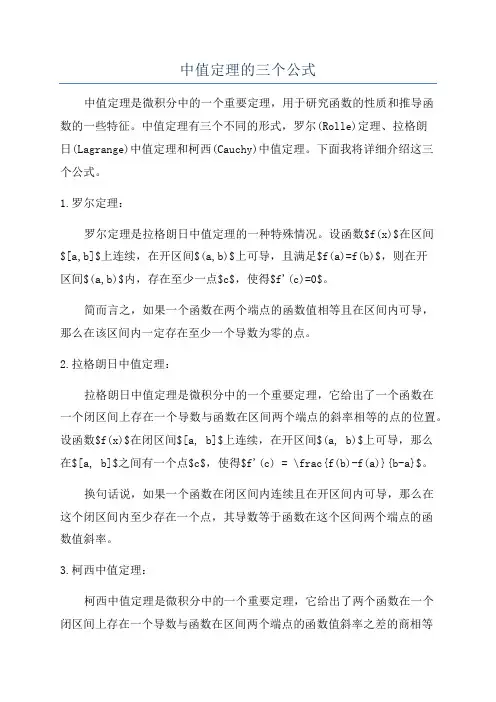 中值定理的三个公式

中值定理是微积分中的一个重要定理，用于研究函数的性质和推导函数的一些特征。中值定理有三个不同的形式，罗尔(Rolle)定理、拉格朗日(Lagrange)中值定理和柯西(Cauchy)中值定理。下面我将详细介绍这三个公式。

1.罗尔定理：

罗尔定理是拉格朗日中值定理的一种特殊情况。设函数$f(x)$在区间$[a,b]$上连续，在开区间$(a,b)$上可导，且满足$f(a)=f(b)$，则在开区间$(a,b)$内，存在至少一点$c$，使得$f'(c)=0$。

简而言之，如果一个函数在两个端点的函数值相等且在区间内可导，那么在该区间内一定存在至少一个导数为零的点。

2.拉格朗日中值定理：

拉格朗日中值定理是微积分中的一个重要定理，它给出了一个函数在一个闭区间上存在一个导数与函数在区间两个端点的斜率相等的点的位置。设函数$f(x)$在闭区间$[a, b]$上连续，在开区间$(a, b)$上可导，那么在$[a, b]$之间有一个点$c$，使得$f'(c) = \frac{f(b)-f(a)}{b-a}$。

换句话说，如果一个函数在闭区间内连续且在开区间内可导，那么在这个闭区间内至少存在一个点，其导数等于函数在这个区间两个端点的函数值斜率。

3.柯西中值定理：

柯西中值定理是微积分中的一个重要定理，它给出了两个函数在一个闭区间上存在一个导数与函数在区间两个端点的函数值斜率之差的商相等